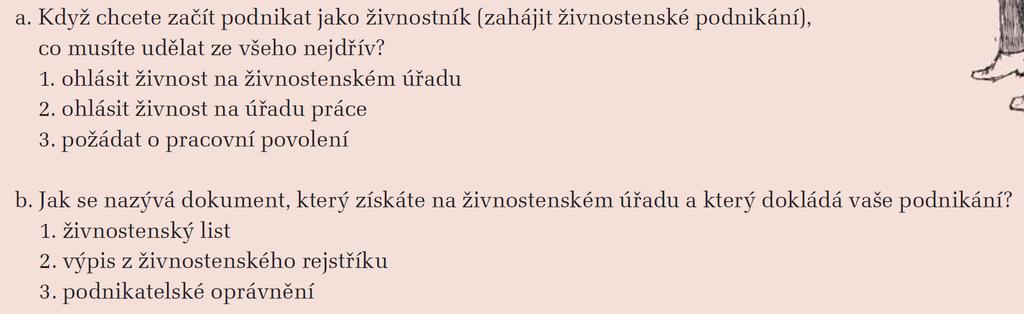 a. Když chcete začít podnikat jako živnostník (zahájit živnostenské podnikání), co musíte udělat ze všeho nejdřív?
1. ohlásit živnost na živnostenském úřadu
2. ohlásit živnost na úřadu práce
3. požádat o pracovní povolení

b. Jak se nazývá dokument, který získáte na živnostenském úřadu a který dokládá vaše podnikání?
1. živnostenský list
2. výpis z živnostenského rejstříku
3. podnikatelské oprávnění